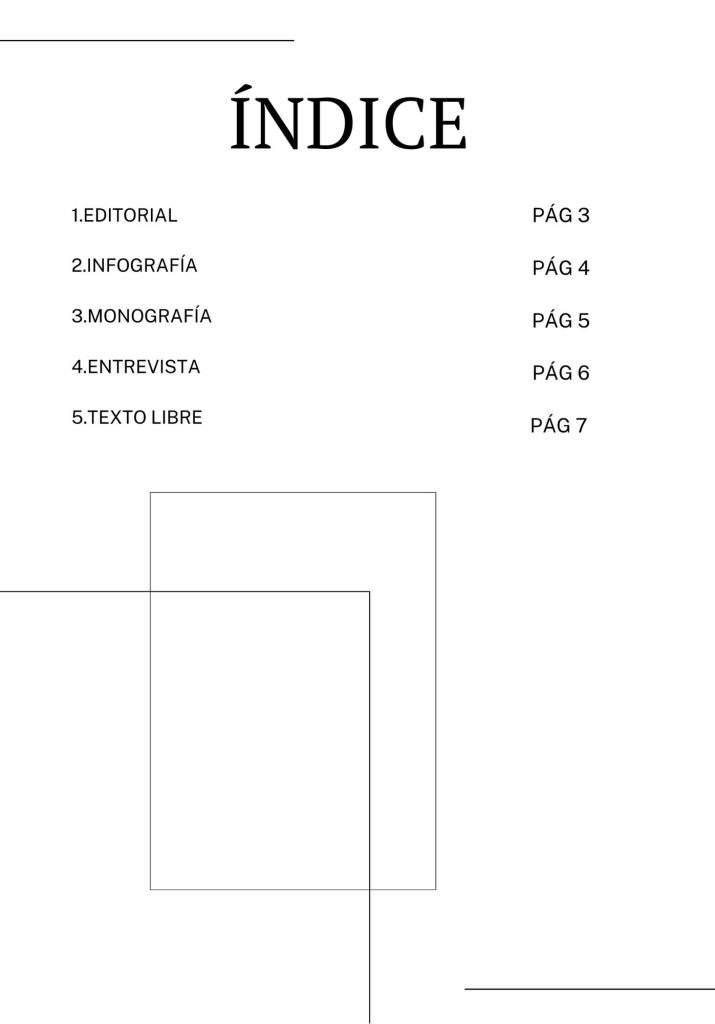 ÍNDICE

1.EDITORIAL PÁG 3
2.INFOGRAFÍA PÁG 4
3.MONOGRAFÍA PÁG 5
4.ENTREVISTA PÁG 6
5.TEXTO LIBRE PÁG 7